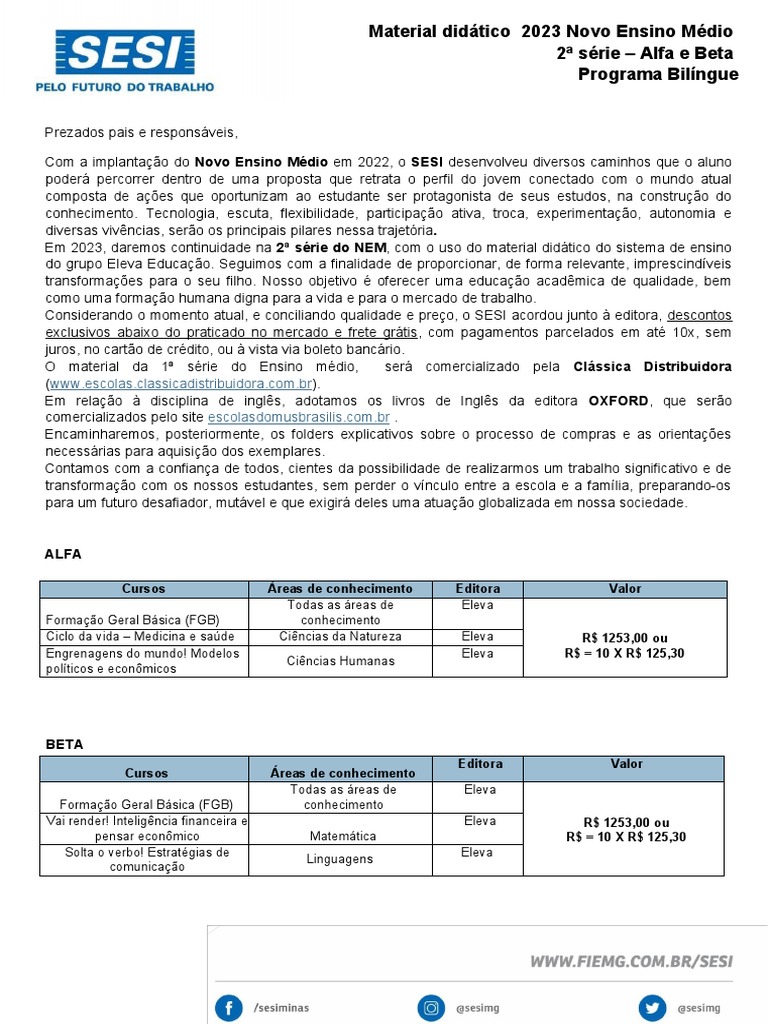 SESI
PELO FUTURO DO TRABALHO

Material didático 2023 Novo Ensino Médio
2ª série – Alfa e Beta
Programa Bilíngue

Prezados pais e responsáveis,

Com a implantação do Novo Ensino Médio em 2022, o SESI desenvolveu diversos caminhos que o aluno poderá percorrer dentro de uma proposta que retrata o perfil do jovem conectado com o mundo atual composta de ações que oportunizam ao estudante ser protagonista de seus estudos, na construção do conhecimento. Tecnologia, escuta, flexibilidade, participação ativa, troca, experimentação, autonomia e diversas vivências, serão os principais pilares nessa trajetória.
Em 2023, daremos continuidade na 2ª série do NEM, com o uso do material didático do sistema de ensino do grupo Eleva Educação. Seguimos com a finalidade de proporcionar, de forma relevante, imprescindíveis transformações para o seu filho. Nosso objetivo é oferecer uma educação acadêmica de qualidade, bem como uma formação humana digna para a vida e para o mercado de trabalho.
Considerando o momento atual, e conciliando qualidade e preço, o SESI acordou junto à editora, descontos exclusivos abaixo do praticado no mercado e frete grátis, com pagamentos parcelados em até 10x, sem juros, no cartão de crédito, ou à vista via boleto bancário.
O material da 1ª série do Ensino médio, será comercializado pela Clássica Distribuidora (www.escolas.classicadistribuidora.com.br).
Em relação à disciplina de inglês, adotamos os livros de Inglês da editora OXFORD, que serão comercializados pelo site escolasdomusbrasilis.com.br .
Encaminharemos, posteriormente, os folders explicativos sobre o processo de compras e as orientações necessárias para aquisição dos exemplares.
Contamos com a confiança de todos, cientes da possibilidade de realizarmos um trabalho significativo e de transformação com os nossos estudantes, sem perder o vínculo entre a escola e a família, preparando-os para um futuro desafiador, mutável e que exigirá deles uma atuação globalizada em nossa sociedade.

ALFA

| Cursos | Áreas de conhecimento | Editora | Valor |
|---|---|---|---|
| Formação Geral Básica (FGB) | Todas as áreas de conhecimento | Eleva | R$ 1253,00 ou R$ = 10 X R$ 125,30 |
| Ciclo da vida – Medicina e saúde | Ciências da Natureza | Eleva | |
| Engrenagens do mundo! Modelos políticos e econômicos | Ciências Humanas | Eleva | |

BETA

| Cursos | Áreas de conhecimento | Editora | Valor |
|---|---|---|---|
| Formação Geral Básica (FGB) | Todas as áreas de conhecimento | Eleva | R$ 1253,00 ou R$ = 10 X R$ 125,30 |
| Vai render! Inteligência financeira e pensar econômico | Matemática | Eleva | |
| Solta o verbo! Estratégias de comunicação | Linguagens | Eleva | |

WWW.FIEMG.COM.BR/SESI
/sesiminas @sesimg @sesimg